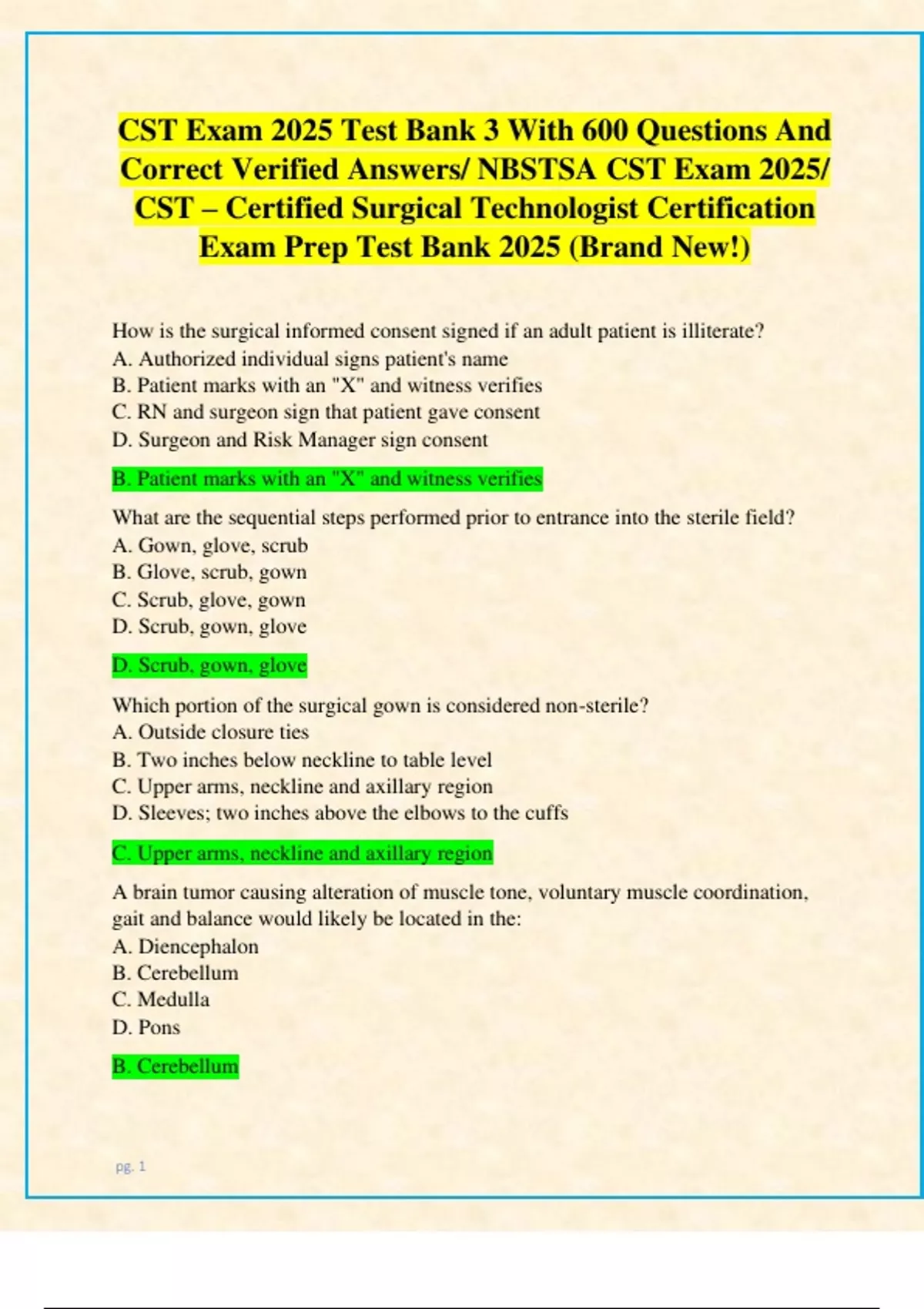 CST Exam 2025 Test Bank 3 With 600 Questions And Correct Verified Answers/ NBSTSA CST Exam 2025/ CST – Certified Surgical Technologist Certification Exam Prep Test Bank 2025 (Brand New!)

How is the surgical informed consent signed if an adult patient is illiterate?
A. Authorized individual signs patient's name
B. Patient marks with an "X" and witness verifies
C. RN and surgeon sign that patient gave consent
D. Surgeon and Risk Manager sign consent

B. Patient marks with an "X" and witness verifies

What are the sequential steps performed prior to entrance into the sterile field?
A. Gown, glove, scrub
B. Glove, scrub, gown
C. Scrub, glove, gown
D. Scrub, gown, glove

D. Scrub, gown, glove

Which portion of the surgical gown is considered non-sterile?
A. Outside closure ties
B. Two inches below neckline to table level
C. Upper arms, neckline and axillary region
D. Sleeves; two inches above the elbows to the cuffs

C. Upper arms, neckline and axillary region

A brain tumor causing alteration of muscle tone, voluntary muscle coordination, gait and balance would likely be located in the:
A. Diencephalon
B. Cerebellum
C. Medulla
D. Pons

B. Cerebellum

pg. 1